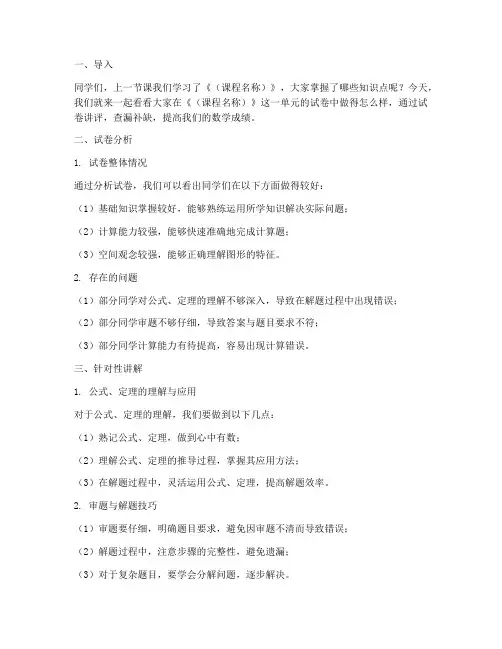 一、导入

同学们，上一节课我们学习了《（课程名称）》，大家掌握了哪些知识点呢？今天，我们就来一起看看大家在《（课程名称）》这一单元的试卷中做得怎么样，通过试卷讲评，查漏补缺，提高我们的数学成绩。

二、试卷分析

1. 试卷整体情况

通过分析试卷，我们可以看出同学们在以下方面做得较好：

（1）基础知识掌握较好，能够熟练运用所学知识解决实际问题；

（2）计算能力较强，能够快速准确地完成计算题；

（3）空间观念较强，能够正确理解图形的特征。

2. 存在的问题

（1）部分同学对公式、定理的理解不够深入，导致在解题过程中出现错误；

（2）部分同学审题不够仔细，导致答案与题目要求不符；

（3）部分同学计算能力有待提高，容易出现计算错误。

三、针对性讲解

1. 公式、定理的理解与应用

对于公式、定理的理解，我们要做到以下几点：

（1）熟记公式、定理，做到心中有数；

（2）理解公式、定理的推导过程，掌握其应用方法；

（3）在解题过程中，灵活运用公式、定理，提高解题效率。

2. 审题与解题技巧

（1）审题要仔细，明确题目要求，避免因审题不清而导致错误；

（2）解题过程中，注意步骤的完整性，避免遗漏；

（3）对于复杂题目，要学会分解问题，逐步解决。